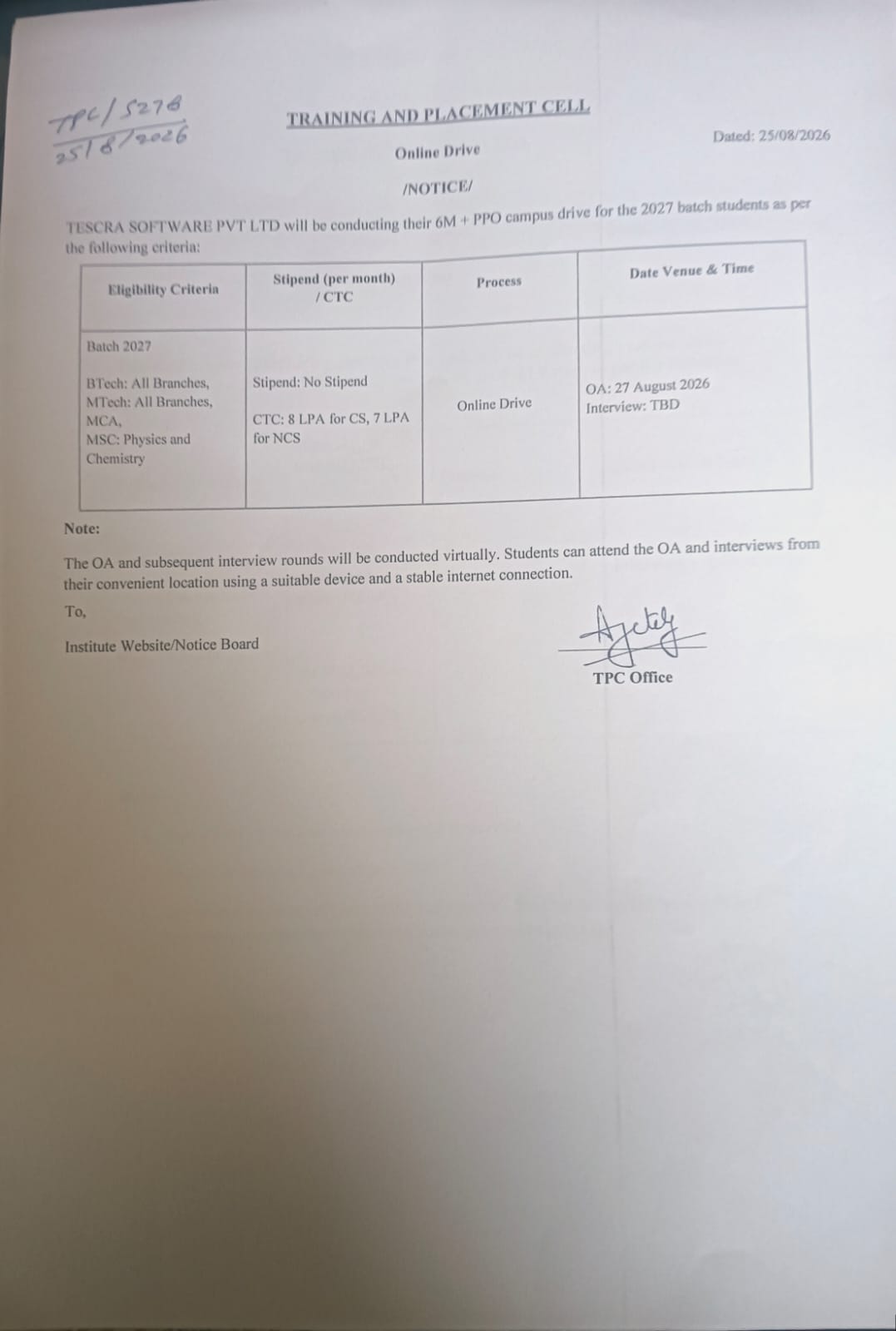 TPC/5278
25/8/2026

TRAINING AND PLACEMENT CELL

Dated: 25/08/2026

Online Drive

/NOTICE/

TESCRA SOFTWARE PVT LTD will be conducting their 6M + PPO campus drive for the 2027 batch students as per the following criteria:

| Eligibility Criteria | Stipend (per month) / CTC | Process | Date Venue & Time |
|---|---|---|---|
| Batch 2027 BTech: All Branches, MTech: All Branches, MCA, MSC: Physics and Chemistry | Stipend: No Stipend CTC: 8 LPA for CS, 7 LPA for NCS | Online Drive | OA: 27 August 2026 Interview: TBD |

Note:

The OA and subsequent interview rounds will be conducted virtually. Students can attend the OA and interviews from their convenient location using a suitable device and a stable internet connection.

To,

Institute Website/Notice Board

TPC Office